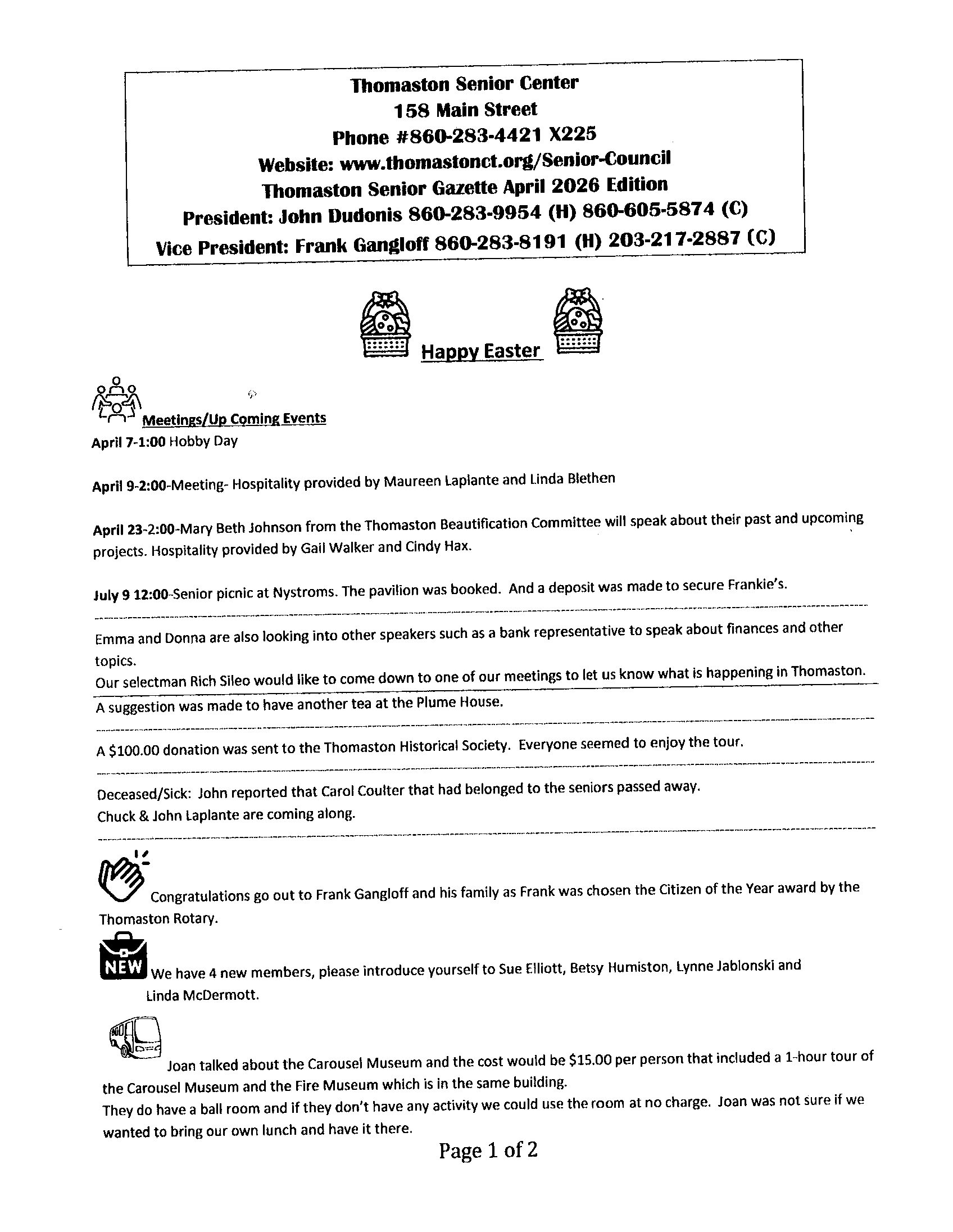 Thomaston Senior Center
158 Main Street
Phone #860-283-4421 X225
Website: www.thomastonct.org/Senior-Council
Thomaston Senior Gazette April 2026 Edition
President: John Dudonis 860-283-9954 (H) 860-605-5874 (C)
Vice President: Frank Gangloff 860-283-8191 (H) 203-217-2887 (C)

Happy Easter

Meetings/Up Coming Events

April 7-1:00 Hobby Day

April 9-2:00-Meeting- Hospitality provided by Maureen Laplante and Linda Blethen

April 23-2:00-Mary Beth Johnson from the Thomaston Beautification Committee will speak about their past and upcoming projects. Hospitality provided by Gail Walker and Cindy Hax.

July 9 12:00-Senior picnic at Nystroms. The pavilion was booked. And a deposit was made to secure Frankie's.

Emma and Donna are also looking into other speakers such as a bank representative to speak about finances and other topics.
Our selectman Rich Sileo would like to come down to one of our meetings to let us know what is happening in Thomaston.

A suggestion was made to have another tea at the Plume House.

A $100.00 donation was sent to the Thomaston Historical Society. Everyone seemed to enjoy the tour.

Deceased/Sick: John reported that Carol Coulter that had belonged to the seniors passed away.
Chuck & John Laplante are coming along.

Congratulations go out to Frank Gangloff and his family as Frank was chosen the Citizen of the Year award by the Thomaston Rotary.

NEW We have 4 new members, please introduce yourself to Sue Elliott, Betsy Humiston, Lynne Jablonski and Linda McDermott.

Joan talked about the Carousel Museum and the cost would be $15.00 per person that included a 1-hour tour of the Carousel Museum and the Fire Museum which is in the same building.
They do have a ball room and if they don't have any activity we could use the room at no charge. Joan was not sure if we wanted to bring our own lunch and have it there.

Page 1 of 2